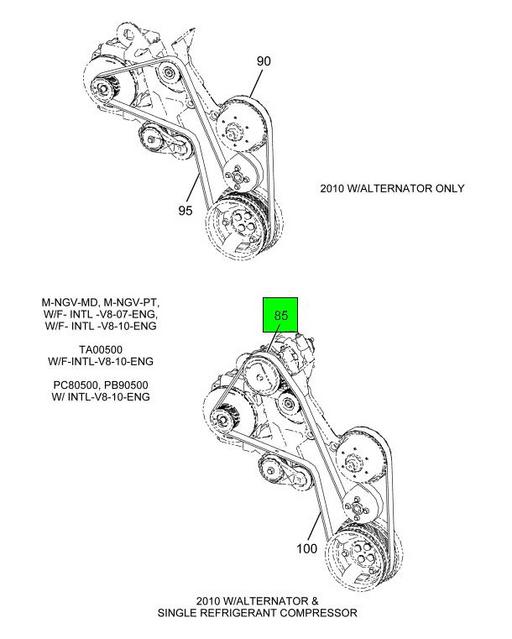 90

95

2010 W/ALTERNATOR ONLY

M-NGV-MD, M-NGV-PT, W/F- INTL -V8-07-ENG, W/F- INTL -V8-10-ENG

TA00500 W/F-INTL-V8-10-ENG

PC80500, PB90500 W/ INTL-V8-10-ENG

85

100

2010 W/ALTERNATOR & SINGLE REFRIGERANT COMPRESSOR